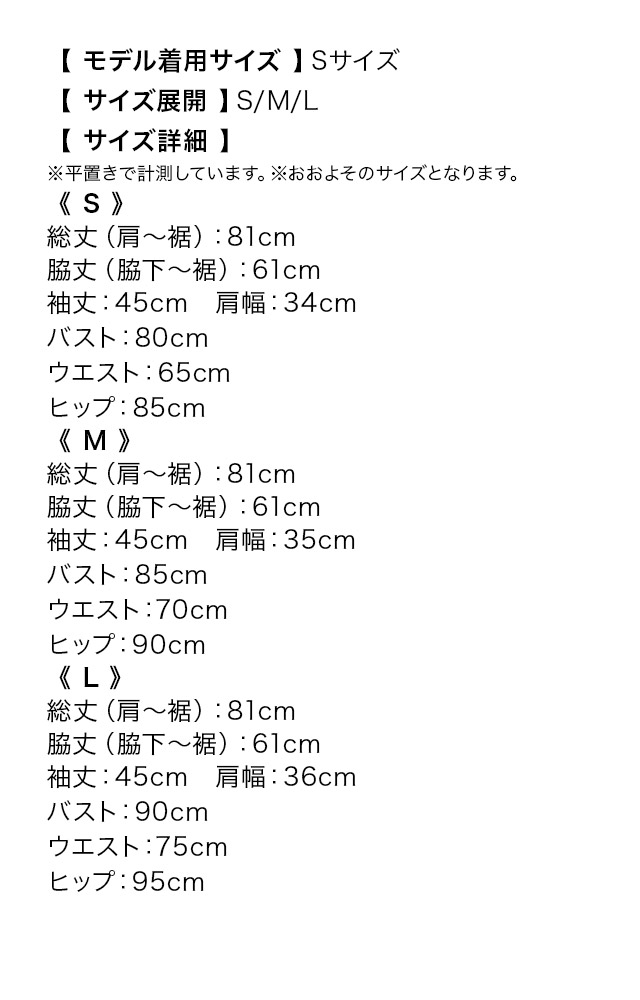 【 モデル着用サイズ 】Sサイズ
【 サイズ展開 】S/M/L
【 サイズ詳細 】
※平置きで計測しています。※おおよそのサイズとなります。
《 S 》
総丈（肩〜裾）：81cm
脇丈（脇下〜裾）：61cm
袖丈：45cm　肩幅：34cm
バスト：80cm
ウエスト：65cm
ヒップ：85cm
《 M 》
総丈（肩〜裾）：81cm
脇丈（脇下〜裾）：61cm
袖丈：45cm　肩幅：35cm
バスト：85cm
ウエスト：70cm
ヒップ：90cm
《 L 》
総丈（肩〜裾）：81cm
脇丈（脇下〜裾）：61cm
袖丈：45cm　肩幅：36cm
バスト：90cm
ウエスト：75cm
ヒップ：95cm